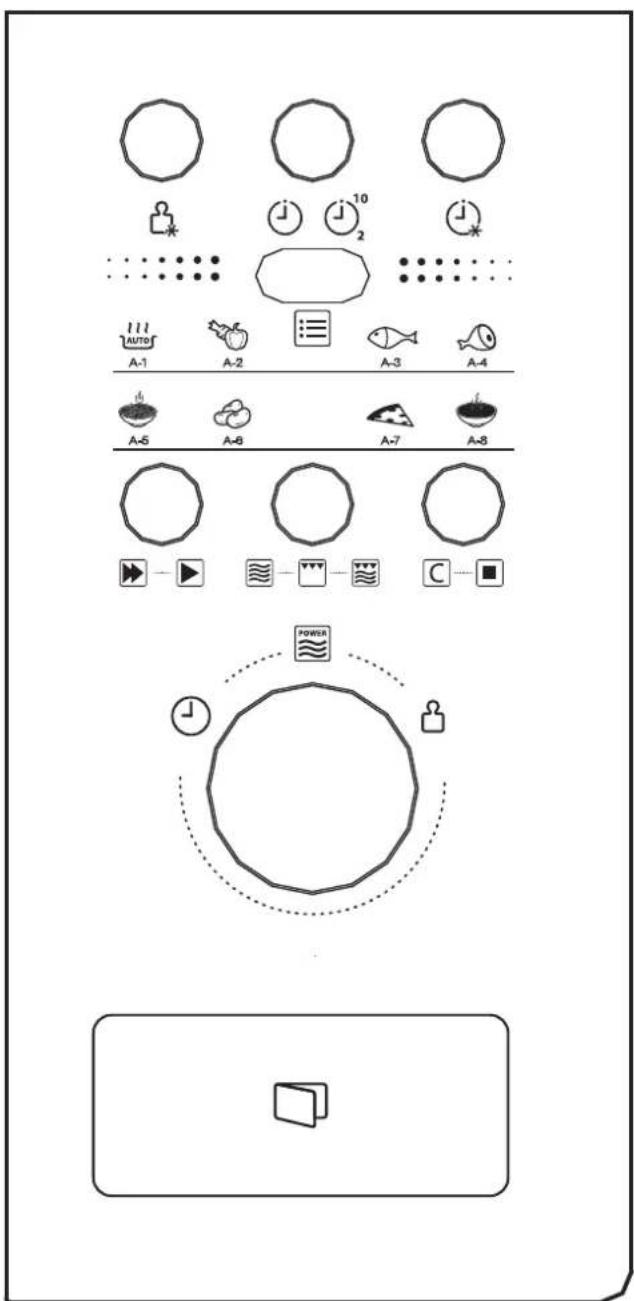 10
2
AUTO
A-1
A-2
A-3
A-4
A-5
A-6
A-7
A-8
C
POWER